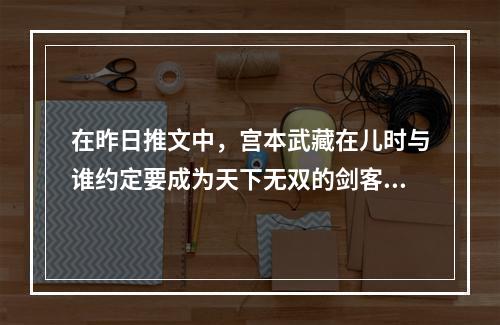 在昨日推文中，宫本武藏在儿时与谁约定要成为天下无双的剑客...